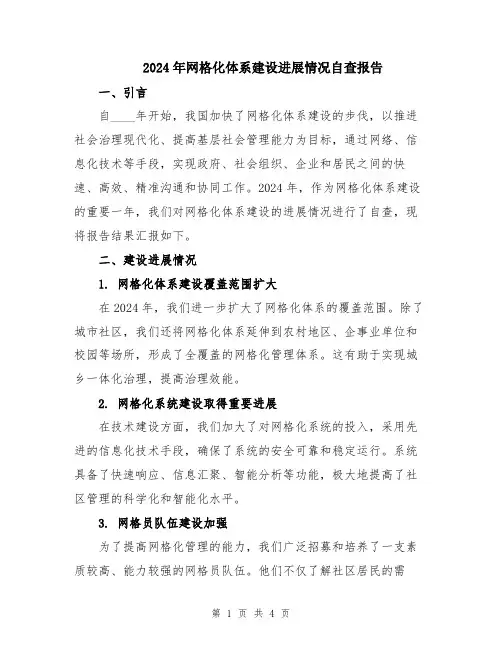 2024年网格化体系建设进展情况自查报告

一、引言

自____年开始，我国加快了网格化体系建设的步伐，以推进社会治理现代化、提高基层社会管理能力为目标，通过网络、信息化技术等手段，实现政府、社会组织、企业和居民之间的快速、高效、精准沟通和协同工作。2024年，作为网格化体系建设的重要一年，我们对网格化体系建设的进展情况进行了自查，现将报告结果汇报如下。

二、建设进展情况

1. 网格化体系建设覆盖范围扩大

在2024年，我们进一步扩大了网格化体系的覆盖范围。除了城市社区，我们还将网格化体系延伸到农村地区、企事业单位和校园等场所，形成了全覆盖的网格化管理体系。这有助于实现城乡一体化治理，提高治理效能。

2. 网格化系统建设取得重要进展

在技术建设方面，我们加大了对网格化系统的投入，采用先进的信息化技术手段，确保了系统的安全可靠和稳定运行。系统具备了快速响应、信息汇聚、智能分析等功能，极大地提高了社区管理的科学化和智能化水平。

3. 网格员队伍建设加强

为了提高网格化管理的能力，我们广泛招募和培养了一支素质较高、能力较强的网格员队伍。他们不仅了解社区居民的需

第 1 页 共 4 页